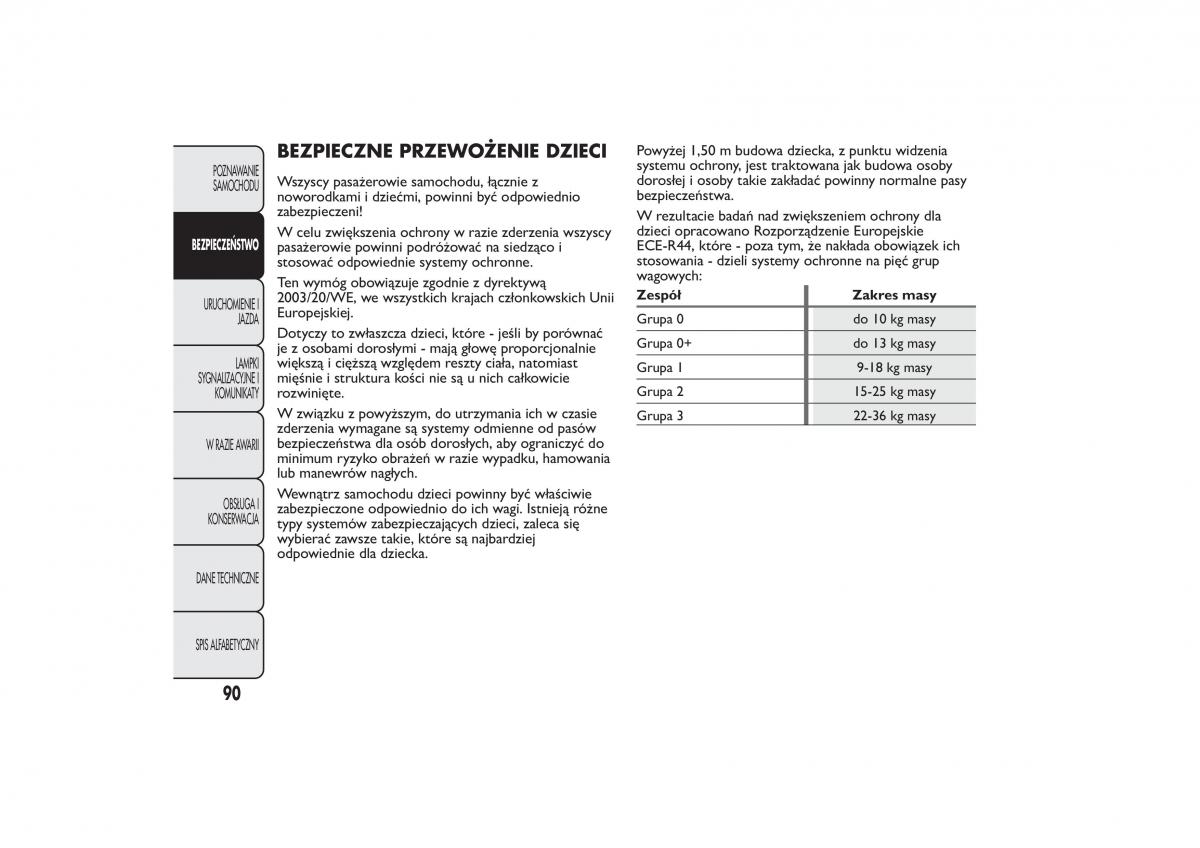 POZNAWANIE SAMOCHODU

BEZPIECZEŃSTWO

URUCHOMIENIE I JAZDA

LAMPKI SYGNALIZACYJNE I KOMUNIKATY

W RAZIE AWARII

OBSŁUGA I KONSERWACJA

DANE TECHNICZNE

SPIS ALFABETYCZNY

90

BEZPIECZNE PRZEWOŻENIE DZIECI

Wszyscy pasażerowie samochodu, łącznie z noworodkami i dziećmi, powinni być odpowiednio zabezpieczeni!

W celu zwiększenia ochrony w razie zderzenia wszyscy pasażerowie powinni podróżować na siedząco i stosować odpowiednie systemy ochronne.

Ten wymóg obowiązuje zgodnie z dyrektywą 2003/20/WE, we wszystkich krajach członkowskich Unii Europejskiej.

Dotyczy to zwłaszcza dzieci, które - jeśli by porównać je z osobami dorosłymi - mają głowę proporcjonalnie większą i cięższą względem reszty ciała, natomiast mięśnie i struktura kości nie są u nich całkowicie rozwinięte.

W związku z powyższym, do utrzymania ich w czasie zderzenia wymagane są systemy odmienne od pasów bezpieczeństwa dla osób dorosłych, aby ograniczyć do minimum ryzyko obrażeń w razie wypadku, hamowania lub manewrów nagłych.

Wewnątrz samochodu dzieci powinny być właściwie zabezpieczone odpowiednio do ich wagi. Istnieją różne typy systemów zabezpieczających dzieci, zaleca się wybierać zawsze takie, które są najbardziej odpowiednie dla dziecka.

Powyżej 1,50 m budowa dziecka, z punktu widzenia systemu ochrony, jest traktowana jak budowa osoby dorosłej i osoby takie zakładać powinny normalne pasy bezpieczeństwa.

W rezultacie badań nad zwiększeniem ochrony dla dzieci opracowano Rozporządzenie Europejskie ECE-R44, które - poza tym, że nakłada obowiązek ich stosowania - dzieli systemy ochronne na pięć grup wagowych:

| Zespół | Zakres masy |
|---|---|
| Grupa 0 | do 10 kg masy |
| Grupa 0+ | do 13 kg masy |
| Grupa 1 | 9-18 kg masy |
| Grupa 2 | 15-25 kg masy |
| Grupa 3 | 22-36 kg masy |